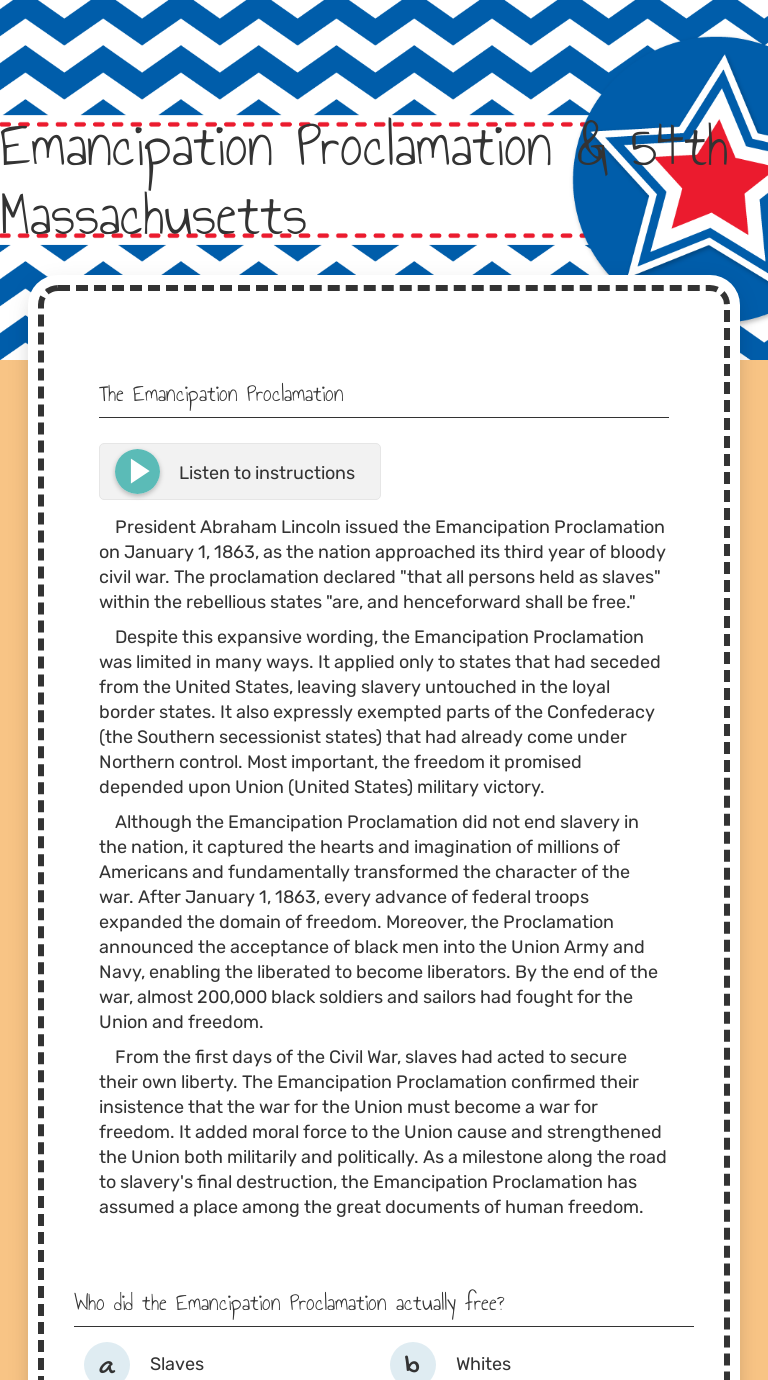 Emancipation Proclamation & 54th Massachusetts

The Emancipation Proclamation

Listen to instructions

President Abraham Lincoln issued the Emancipation Proclamation on January 1, 1863, as the nation approached its third year of bloody civil war. The proclamation declared "that all persons held as slaves" within the rebellious states "are, and henceforward shall be free."

Despite this expansive wording, the Emancipation Proclamation was limited in many ways. It applied only to states that had seceded from the United States, leaving slavery untouched in the loyal border states. It also expressly exempted parts of the Confederacy (the Southern secessionist states) that had already come under Northern control. Most important, the freedom it promised depended upon Union (United States) military victory.

Although the Emancipation Proclamation did not end slavery in the nation, it captured the hearts and imagination of millions of Americans and fundamentally transformed the character of the war. After January 1, 1863, every advance of federal troops expanded the domain of freedom. Moreover, the Proclamation announced the acceptance of black men into the Union Army and Navy, enabling the liberated to become liberators. By the end of the war, almost 200,000 black soldiers and sailors had fought for the Union and freedom.

From the first days of the Civil War, slaves had acted to secure their own liberty. The Emancipation Proclamation confirmed their insistence that the war for the Union must become a war for freedom. It added moral force to the Union cause and strengthened the Union both militarily and politically. As a milestone along the road to slavery's final destruction, the Emancipation Proclamation has assumed a place among the great documents of human freedom.

Who did the Emancipation Proclamation actually free?

a Slaves

b Whites